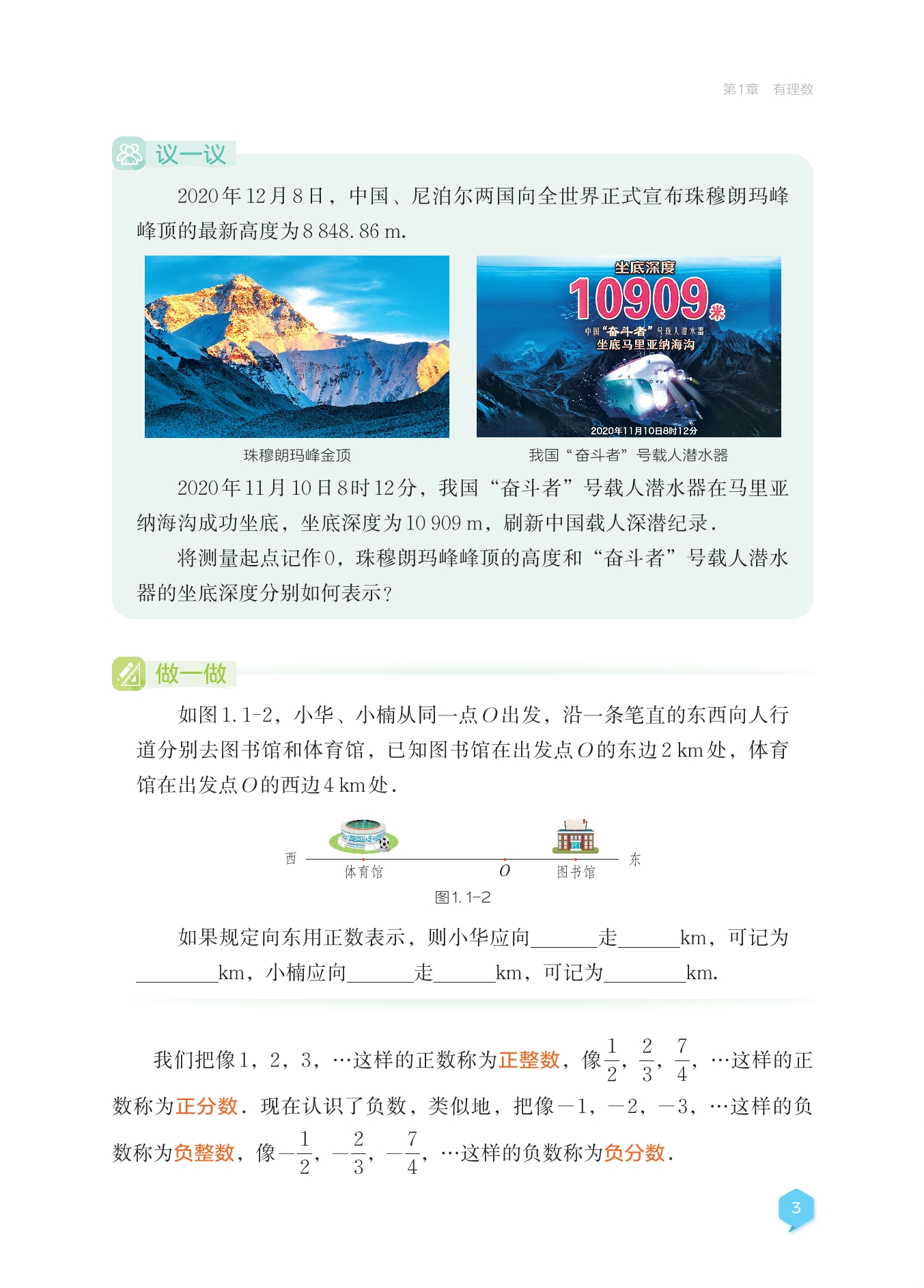 第1章　有理数

议一议

2020年12月8日，中国、尼泊尔两国向全世界正式宣布珠穆朗玛峰峰顶的最新高度为8 848.86 m.

坐底深度
10909米
中国“奋斗者”号载人潜水器
坐底马里亚纳海沟
2020年11月10日8时12分

珠穆朗玛峰金顶　　　　我国“奋斗者”号载人潜水器

2020年11月10日8时12分，我国“奋斗者”号载人潜水器在马里亚纳海沟成功坐底，坐底深度为10 909 m，刷新中国载人深潜纪录.

将测量起点记作0，珠穆朗玛峰峰顶的高度和“奋斗者”号载人潜水器的坐底深度分别如何表示？

做一做

如图1.1-2，小华、小楠从同一点$O$出发，沿一条笔直的东西向人行道分别去图书馆和体育馆，已知图书馆在出发点$O$的东边2 km处，体育馆在出发点$O$的西边4 km处.

西　体育馆　$O$　图书馆　东

图1.1-2

如果规定向东用正数表示，则小华应向______走______km，可记为________km，小楠应向______走______km，可记为________km.

我们把像1，2，3，…这样的正数称为正整数，像$\frac{1}{2}$，$\frac{2}{3}$，$\frac{7}{4}$，…这样的正数称为正分数. 现在认识了负数，类似地，把像$-1$，$-2$，$-3$，…这样的负数称为负整数，像$-\frac{1}{2}$，$-\frac{2}{3}$，$-\frac{7}{4}$，…这样的负数称为负分数.

3